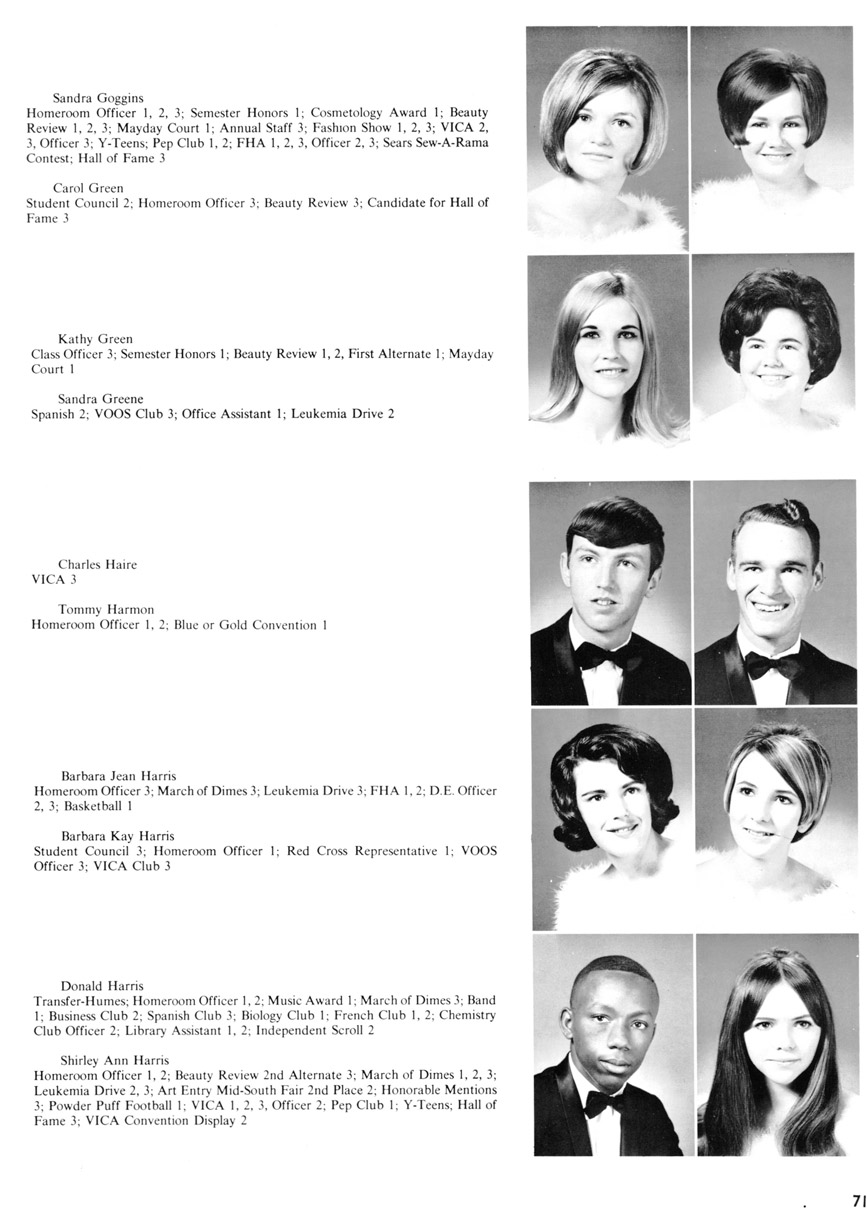 Sandra Goggins
Homeroom Officer 1, 2, 3; Semester Honors 1; Cosmetology Award 1; Beauty Review 1, 2, 3; Mayday Court 1; Annual Staff 3; Fashion Show 1, 2, 3; VICA 2, 3, Officer 3; Y-Teens; Pep Club 1, 2; FHA 1, 2, 3, Officer 2, 3; Sears Sew-A-Rama Contest; Hall of Fame 3

Carol Green
Student Council 2; Homeroom Officer 3; Beauty Review 3; Candidate for Hall of Fame 3

Kathy Green
Class Officer 3; Semester Honors 1; Beauty Review 1, 2, First Alternate 1; Mayday Court 1

Sandra Greene
Spanish 2; VOOS Club 3; Office Assistant 1; Leukemia Drive 2

Charles Haire
VICA 3

Tommy Harmon
Homeroom Officer 1, 2; Blue or Gold Convention 1

Barbara Jean Harris
Homeroom Officer 3; March of Dimes 3; Leukemia Drive 3; FHA 1, 2; D.E. Officer 2, 3; Basketball 1

Barbara Kay Harris
Student Council 3; Homeroom Officer 1; Red Cross Representative 1; VOOS Officer 3; VICA Club 3

Donald Harris
Transfer-Humes; Homeroom Officer 1, 2; Music Award 1; March of Dimes 3; Band 1; Business Club 2; Spanish Club 3; Biology Club 1; French Club 1, 2; Chemistry Club Officer 2; Library Assistant 1, 2; Independent Scroll 2

Shirley Ann Harris
Homeroom Officer 1, 2; Beauty Review 2nd Alternate 3; March of Dimes 1, 2, 3; Leukemia Drive 2, 3; Art Entry Mid-South Fair 2nd Place 2; Honorable Mentions 3; Powder Puff Football 1; VICA 1, 2, 3, Officer 2; Pep Club 1; Y-Teens; Hall of Fame 3; VICA Convention Display 2

71